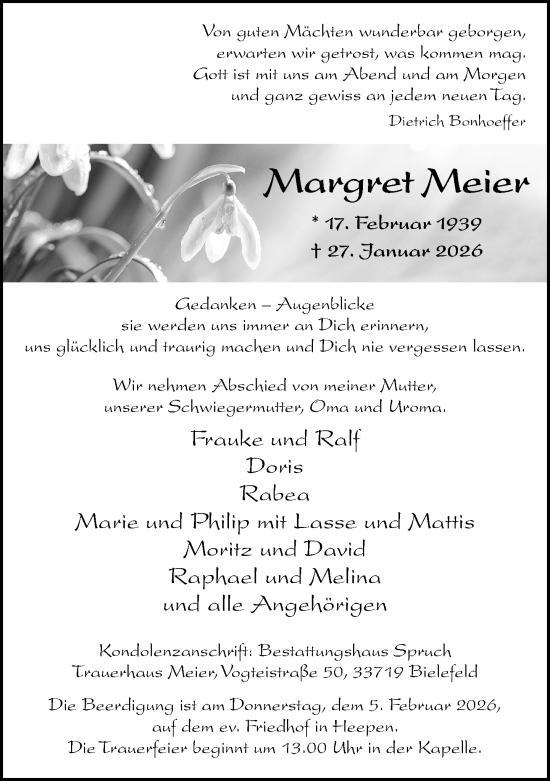 Von guten Mächten wunderbar geborgen,
erwarten wir getrost, was kommen mag.
Gott ist mit uns am Abend und am Morgen
und ganz gewiss an jedem neuen Tag.
Dietrich Bonhoeffer

Margret Meier
* 17. Februar 1939
† 27. Januar 2026

Gedanken – Augenblicke
sie werden uns immer an Dich erinnern,
uns glücklich und traurig machen und Dich nie vergessen lassen.

Wir nehmen Abschied von meiner Mutter,
unserer Schwiegermutter, Oma und Uroma.

Frauke und Ralf
Doris
Rabea
Marie und Philip mit Lasse und Mattis
Moritz und David
Raphael und Melina
und alle Angehörigen

Kondolenzanschrift: Bestattungshaus Spruch
Trauerhaus Meier, Vogteistraße 50, 33719 Bielefeld

Die Beerdigung ist am Donnerstag, dem 5. Februar 2026,
auf dem ev. Friedhof in Heepen.
Die Trauerfeier beginnt um 13.00 Uhr in der Kapelle.